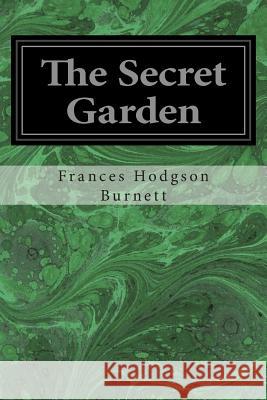 The Secret Garden

Frances Hodgson Burnett

Kraina Książek